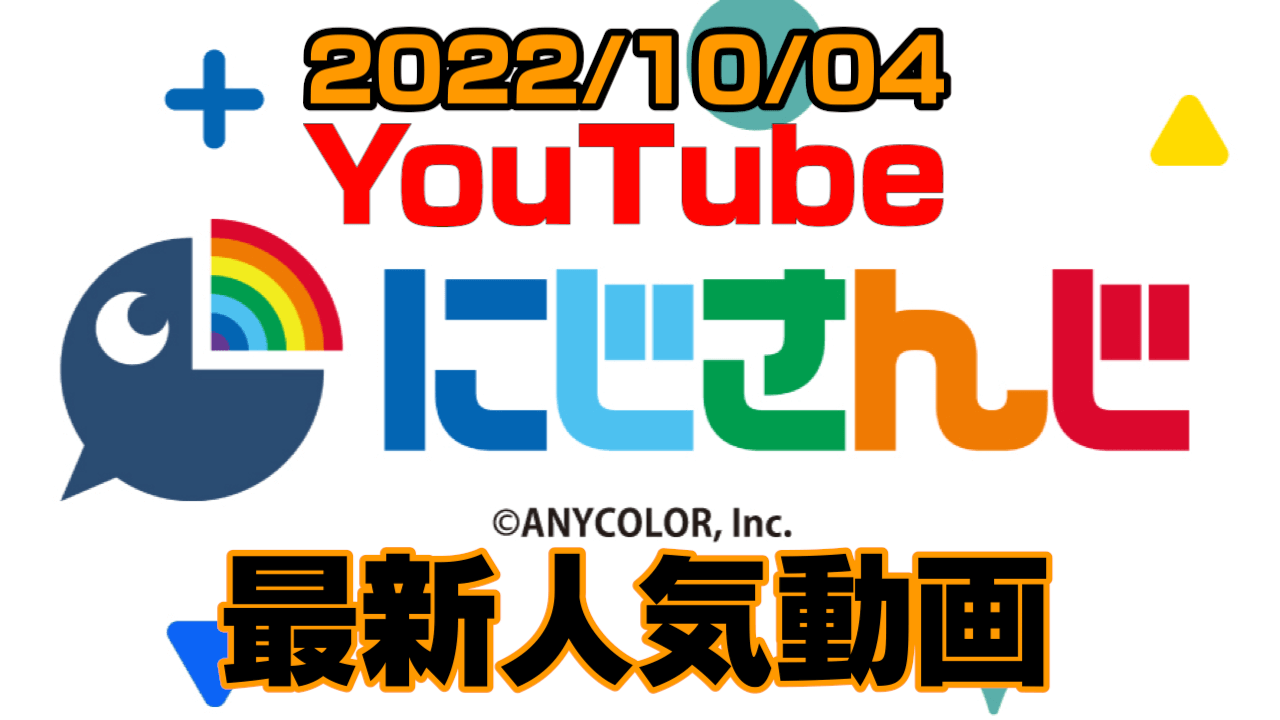 2022/10/04
YouTube
にじさんじ
©ANYCOLOR, Inc.
最新人気動画